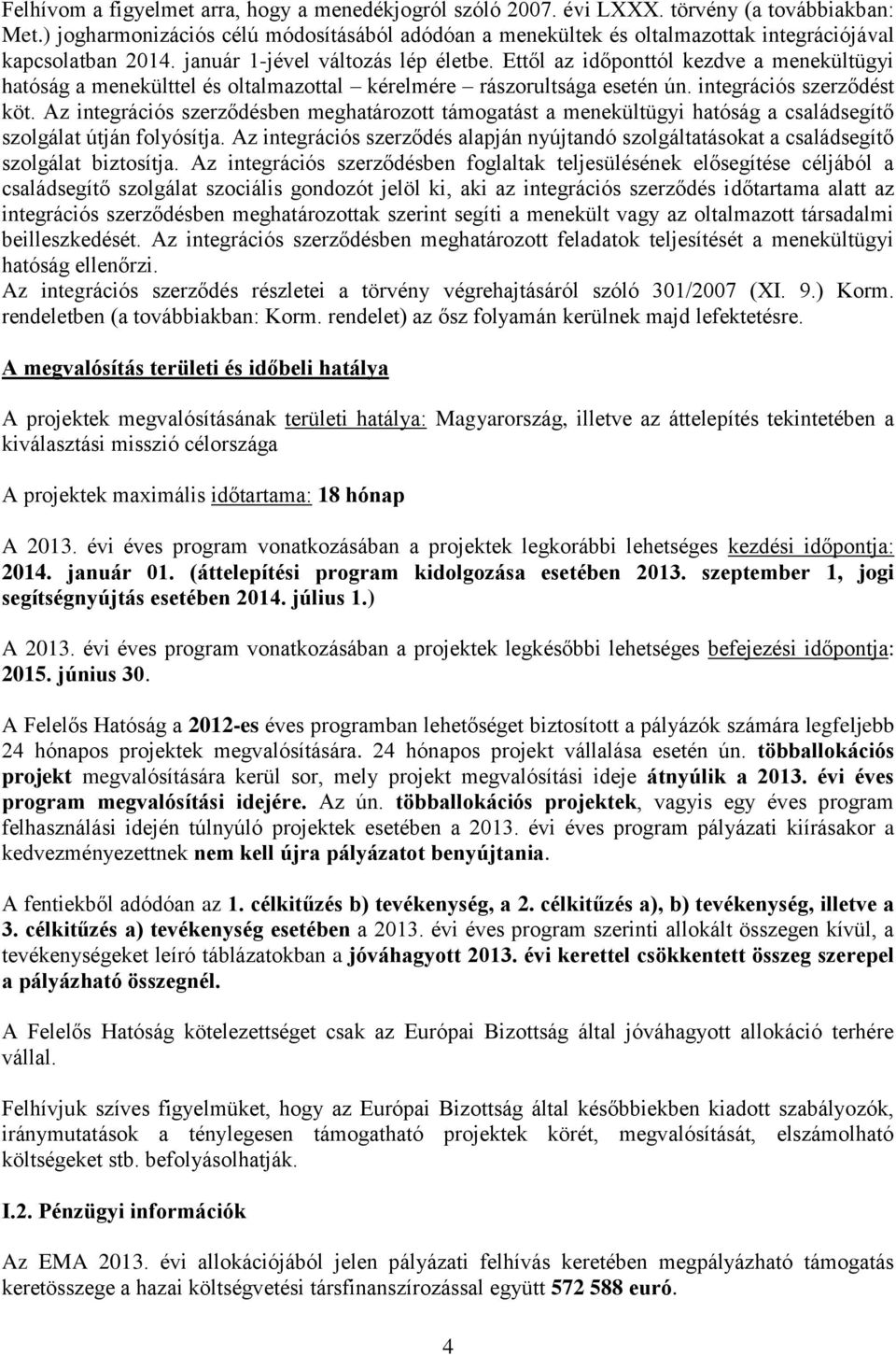 Felhívom a figyelmet arra, hogy a menedékjogról szóló 2007. évi LXXX. törvény (a továbbiakban: Met.) jogharmonizációs célú módosításából adódóan a menekültek és oltalmazottak integrációjával kapcsolatban 2014. január 1-jével változás lép életbe. Ettől az időponttól kezdve a menekültügyi hatóság a menekülttel és oltalmazottal – kérelmére – rászorultsága esetén ún. integrációs szerződést köt. Az integrációs szerződésben meghatározott támogatást a menekültügyi hatóság a családsegítő szolgálat útján folyósítja. Az integrációs szerződés alapján nyújtandó szolgáltatásokat a családsegítő szolgálat biztosítja. Az integrációs szerződésben foglaltak teljesülésének elősegítése céljából a családsegítő szolgálat szociális gondozót jelöl ki, aki az integrációs szerződés időtartama alatt az integrációs szerződésben meghatározottak szerint segíti a menekült vagy az oltalmazott társadalmi beilleszkedését. Az integrációs szerződésben meghatározott feladatok teljesítését a menekültügyi hatóság ellenőrzi.
Az integrációs szerződés részletei a törvény végrehajtásáról szóló 301/2007 (XI. 9.) Korm. rendeletben (a továbbiakban: Korm. rendelet) az ősz folyamán kerülnek majd lefektetésre.

A megvalósítás területi és időbeli hatálya

A projektek megvalósításának területi hatálya: Magyarország, illetve az áttelepítés tekintetében a kiválasztási misszió célországa

A projektek maximális időtartama: 18 hónap

A 2013. évi éves program vonatkozásában a projektek legkorábbi lehetséges kezdési időpontja: 2014. január 01. (áttelepítési program kidolgozása esetében 2013. szeptember 1, jogi segítségnyújtás esetében 2014. július 1.)

A 2013. évi éves program vonatkozásában a projektek legkésőbbi lehetséges befejezési időpontja: 2015. június 30.

A Felelős Hatóság a 2012-es éves programban lehetőséget biztosított a pályázók számára legfeljebb 24 hónapos projektek megvalósítására. 24 hónapos projekt vállalása esetén ún. többallokációs projekt megvalósítására kerül sor, mely projekt megvalósítási ideje átnyúlik a 2013. évi éves program megvalósítási idejére. Az ún. többallokációs projektek, vagyis egy éves program felhasználási idején túlnyúló projektek esetében a 2013. évi éves program pályázati kiírásakor a kedvezményezettnek nem kell újra pályázatot benyújtania.

A fentiekből adódóan az 1. célkitűzés b) tevékenység, a 2. célkitűzés a), b) tevékenység, illetve a 3. célkitűzés a) tevékenység esetében a 2013. évi éves program szerinti allokált összegen kívül, a tevékenységeket leíró táblázatokban a jóváhagyott 2013. évi kerettel csökkentett összeg szerepel a pályázható összegnél.

A Felelős Hatóság kötelezettséget csak az Európai Bizottság által jóváhagyott allokáció terhére vállal.

Felhívjuk szíves figyelmüket, hogy az Európai Bizottság által későbbiekben kiadott szabályozók, iránymutatások a ténylegesen támogatható projektek körét, megvalósítását, elszámolható költségeket stb. befolyásolhatják.

I.2. Pénzügyi információk

Az EMA 2013. évi allokációjából jelen pályázati felhívás keretében megpályázható támogatás keretösszege a hazai költségvetési társfinanszírozással együtt 572 588 euró.

4